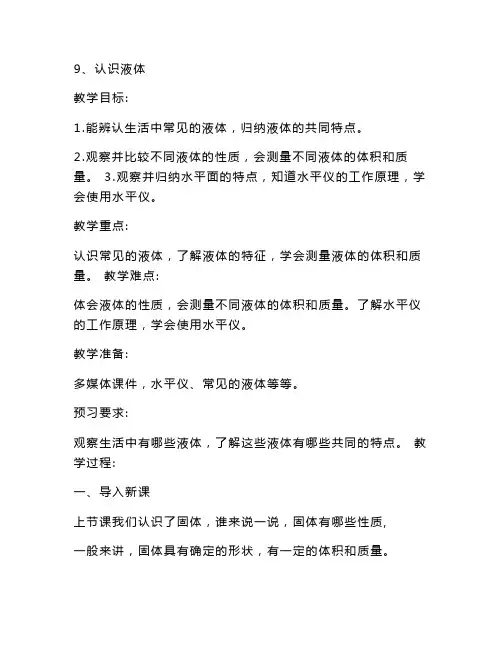 9、认识液体

教学目标:

1.能辨认生活中常见的液体，归纳液体的共同特点。

2.观察并比较不同液体的性质，会测量不同液体的体积和质量。 3.观察并归纳水平面的特点，知道水平仪的工作原理，学会使用水平仪。

教学重点:

认识常见的液体，了解液体的特征，学会测量液体的体积和质量。 教学难点:

体会液体的性质，会测量不同液体的体积和质量。了解水平仪的工作原理，学会使用水平仪。

教学准备:

多媒体课件，水平仪、常见的液体等等。

预习要求:

观察生活中有哪些液体，了解这些液体有哪些共同的特点。 教学过程:

一、导入新课

上节课我们认识了固体，谁来说一说，固体有哪些性质,

一般来讲，固体具有确定的形状，有一定的体积和质量。